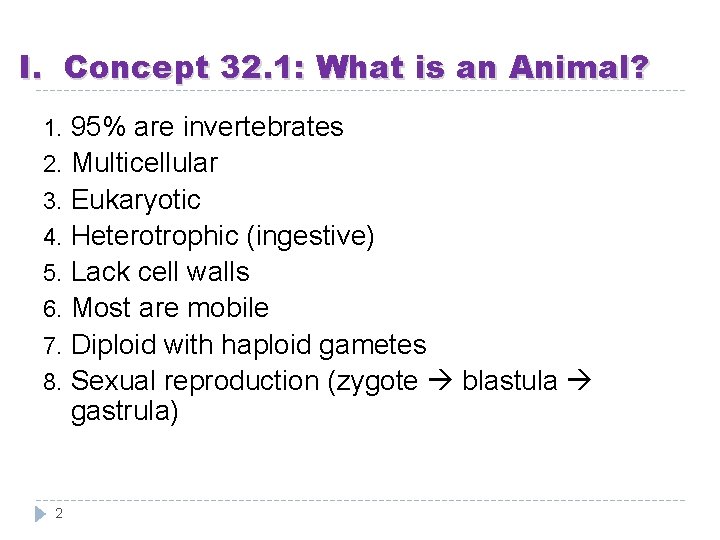 I. Concept 32.1: What is an Animal?

1. 95% are invertebrates
2. Multicellular
3. Eukaryotic
4. Heterotrophic (ingestive)
5. Lack cell walls
6. Most are mobile
7. Diploid with haploid gametes
8. Sexual reproduction (zygote → blastula → gastrula)

2